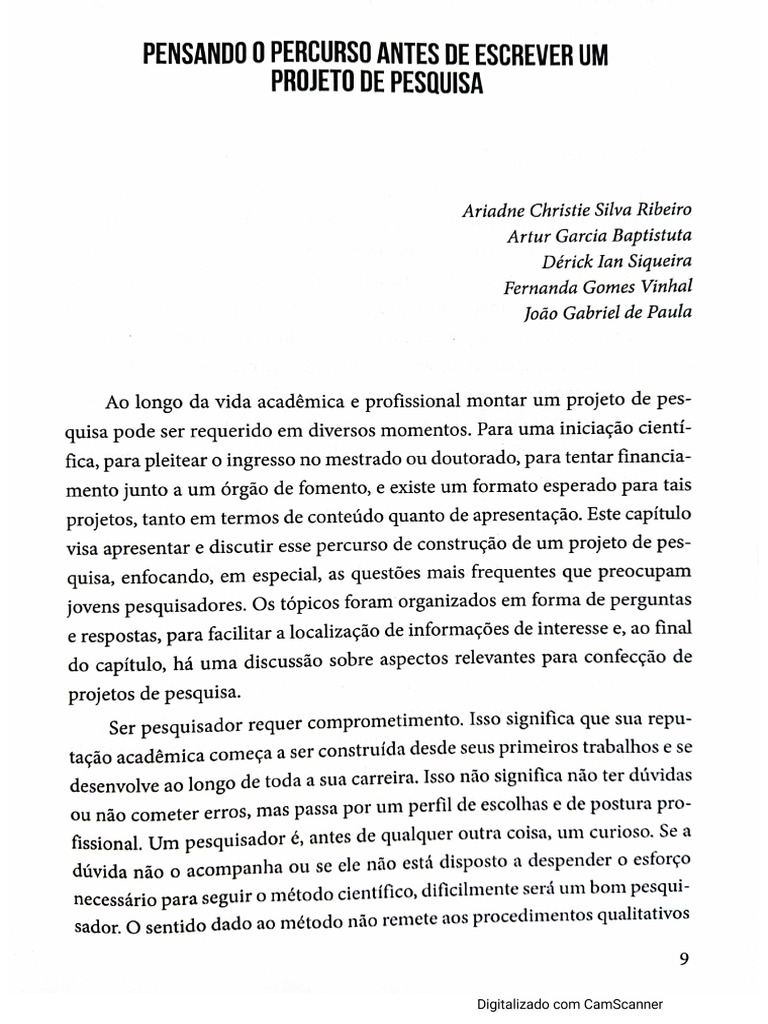 PENSANDO O PERCURSO ANTES DE ESCREVER UM PROJETO DE PESQUISA

Ariadne Christie Silva Ribeiro
Artur Garcia Baptistuta
Dérick Ian Siqueira
Fernanda Gomes Vinhal
João Gabriel de Paula

Ao longo da vida acadêmica e profissional montar um projeto de pesquisa pode ser requerido em diversos momentos. Para uma iniciação científica, para pleitear o ingresso no mestrado ou doutorado, para tentar financiamento junto a um órgão de fomento, e existe um formato esperado para tais projetos, tanto em termos de conteúdo quanto de apresentação. Este capítulo visa apresentar e discutir esse percurso de construção de um projeto de pesquisa, enfocando, em especial, as questões mais frequentes que preocupam jovens pesquisadores. Os tópicos foram organizados em forma de perguntas e respostas, para facilitar a localização de informações de interesse e, ao final do capítulo, há uma discussão sobre aspectos relevantes para confecção de projetos de pesquisa.

Ser pesquisador requer comprometimento. Isso significa que sua reputação acadêmica começa a ser construída desde seus primeiros trabalhos e se desenvolve ao longo de toda a sua carreira. Isso não significa não ter dúvidas ou não cometer erros, mas passa por um perfil de escolhas e de postura profissional. Um pesquisador é, antes de qualquer outra coisa, um curioso. Se a dúvida não o acompanha ou se ele não está disposto a despender o esforço necessário para seguir o método científico, dificilmente será um bom pesquisador. O sentido dado ao método não remete aos procedimentos qualitativos

9

Digitalizado com CamScanner